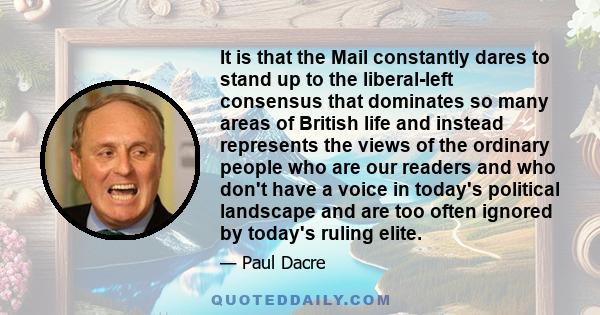 It is that the Mail constantly dares to stand up to the liberal-left consensus that dominates so many areas of British life and instead represents the views of the ordinary people who are our readers and who don't have a voice in today's political landscape and are too often ignored by today's ruling elite.

— Paul Dacre

QUOTEDDAILY.COM